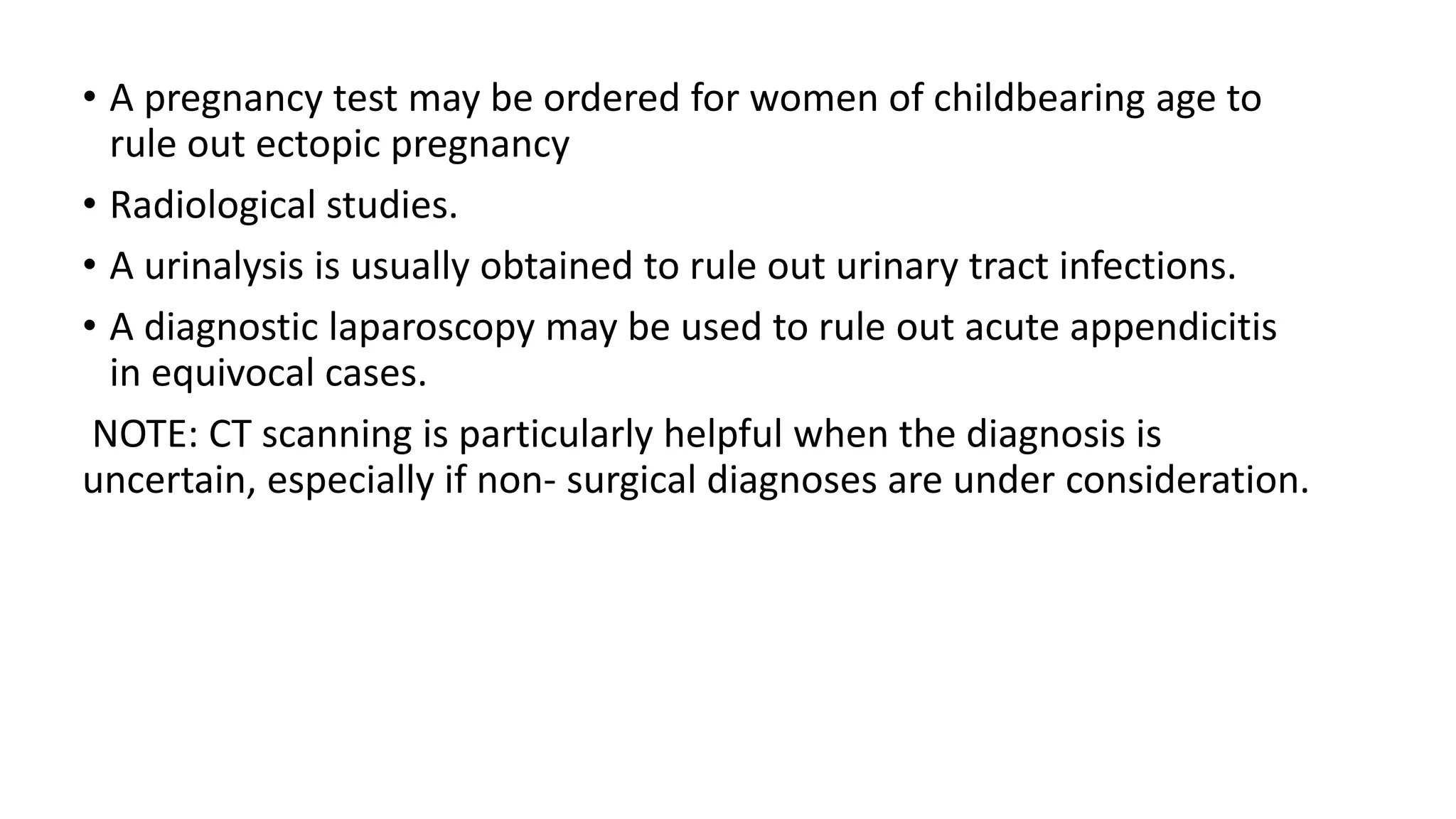 • A pregnancy test may be ordered for women of childbearing age to rule out ectopic pregnancy

• Radiological studies.

• A urinalysis is usually obtained to rule out urinary tract infections.

• A diagnostic laparoscopy may be used to rule out acute appendicitis in equivocal cases.

NOTE: CT scanning is particularly helpful when the diagnosis is uncertain, especially if non- surgical diagnoses are under consideration.